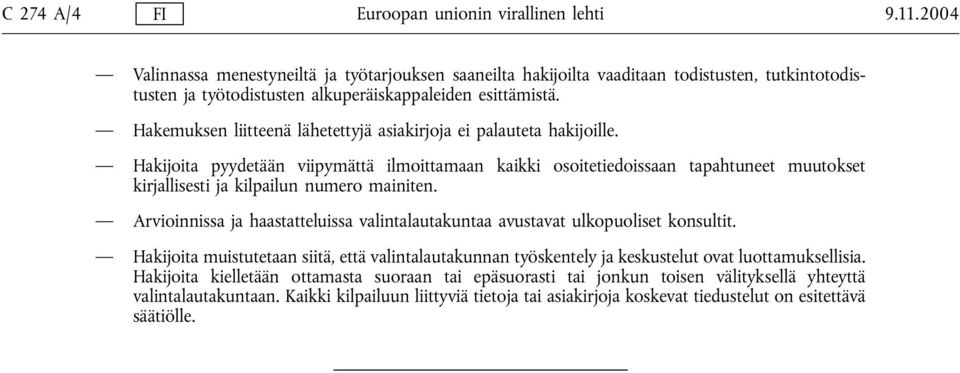 C 274 A/4 FI Euroopan unionin virallinen lehti 9.11.2004

— Valinnassa menestyneiltä ja työtarjouksen saaneilta hakijoilta vaaditaan todistusten, tutkintotodistusten ja työtodistusten alkuperäiskappaleiden esittämistä.

— Hakemuksen liitteenä lähetettyjä asiakirjoja ei palauteta hakijoille.

— Hakijoita pyydetään viipymättä ilmoittamaan kaikki osoitetiedoissaan tapahtuneet muutokset kirjallisesti ja kilpailun numero mainiten.

— Arvioinnissa ja haastatteluissa valintalautakuntaa avustavat ulkopuoliset konsultit.

— Hakijoita muistutetaan siitä, että valintalautakunnan työskentely ja keskustelut ovat luottamuksellisia. Hakijoita kielletään ottamasta suoraan tai epäsuorasti tai jonkun toisen välityksellä yhteyttä valintalautakuntaan. Kaikki kilpailuun liittyviä tietoja tai asiakirjoja koskevat tiedustelut on esitettävä säätiölle.